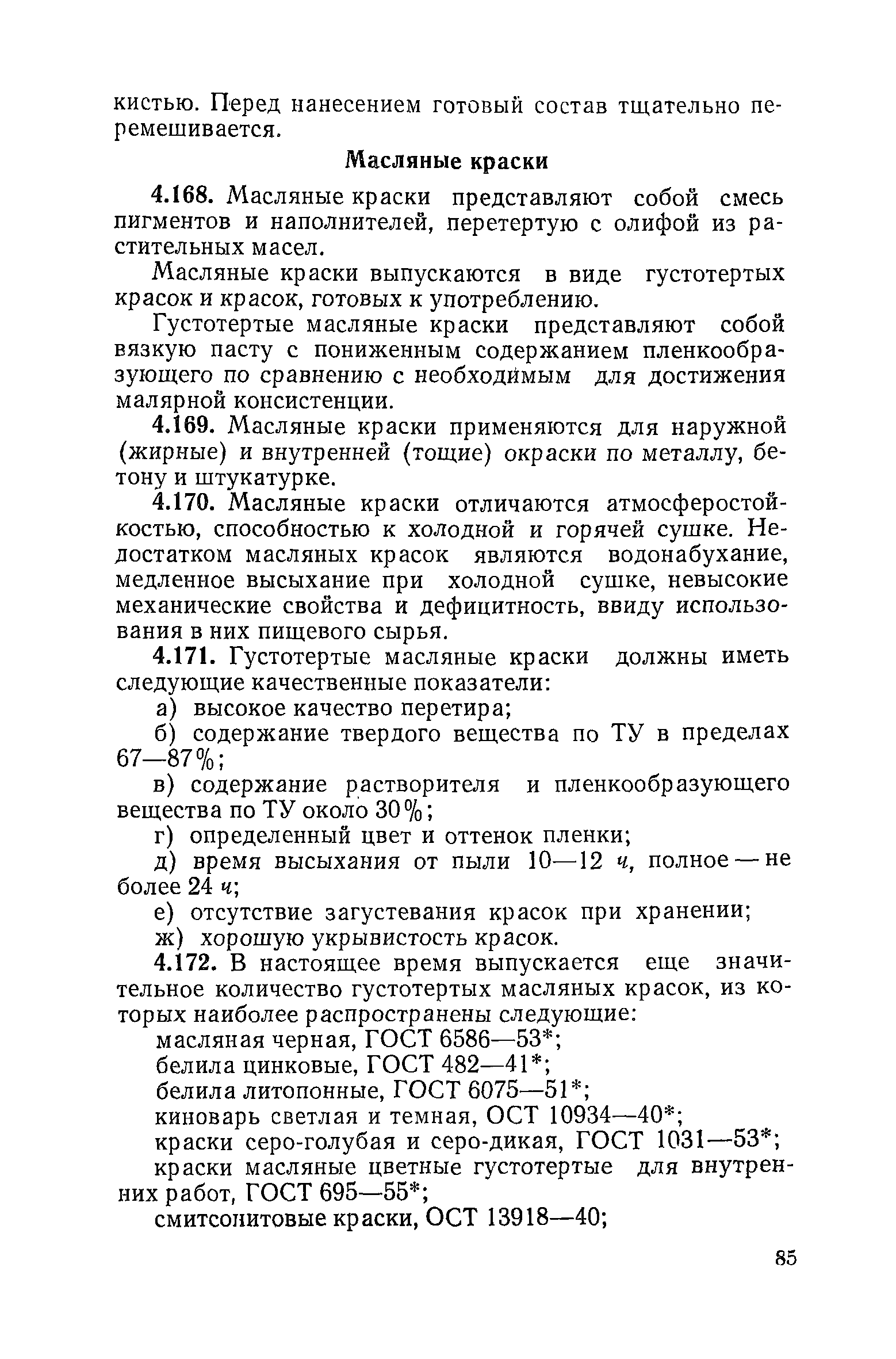 кистью. Перед нанесением готовый состав тщательно перемешивается.

Масляные краски

4.168. Масляные краски представляют собой смесь пигментов и наполнителей, перетертую с олифой из растительных масел.

Масляные краски выпускаются в виде густотертых красок и красок, готовых к употреблению.

Густотертые масляные краски представляют собой вязкую пасту с пониженным содержанием пленкообразующего по сравнению с необходимым для достижения малярной консистенции.

4.169. Масляные краски применяются для наружной (жирные) и внутренней (тощие) окраски по металлу, бетону и штукатурке.

4.170. Масляные краски отличаются атмосферостойкостью, способностью к холодной и горячей сушке. Недостатком масляных красок являются водонабухание, медленное высыхание при холодной сушке, невысокие механические свойства и дефицитность, ввиду использования в них пищевого сырья.

4.171. Густотертые масляные краски должны иметь следующие качественные показатели:

а) высокое качество перетира;

б) содержание твердого вещества по ТУ в пределах 67—87%;

в) содержание растворителя и пленкообразующего вещества по ТУ около 30%;

г) определенный цвет и оттенок пленки;

д) время высыхания от пыли 10—12 ч, полное — не более 24 ч;

е) отсутствие загустевания красок при хранении;

ж) хорошую укрывистость красок.

4.172. В настоящее время выпускается еще значительное количество густотертых масляных красок, из которых наиболее распространены следующие:

масляная черная, ГОСТ 6586—53*;

белила цинковые, ГОСТ 482—41*;

белила литопонные, ГОСТ 6075—51*;

киноварь светлая и темная, ОСТ 10934—40*;

краски серо-голубая и серо-дикая, ГОСТ 1031—53*;

краски масляные цветные густотертые для внутренних работ, ГОСТ 695—55*;

смитсонитовые краски, ОСТ 13918—40;

85